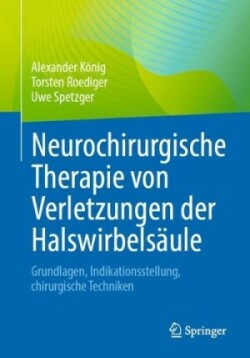 Alexander König
Torsten Roediger
Uwe Spetzger

Neurochirurgische Therapie von Verletzungen der Halswirbelsäule

Grundlagen, Indikationsstellung, chirurgische Techniken

Springer